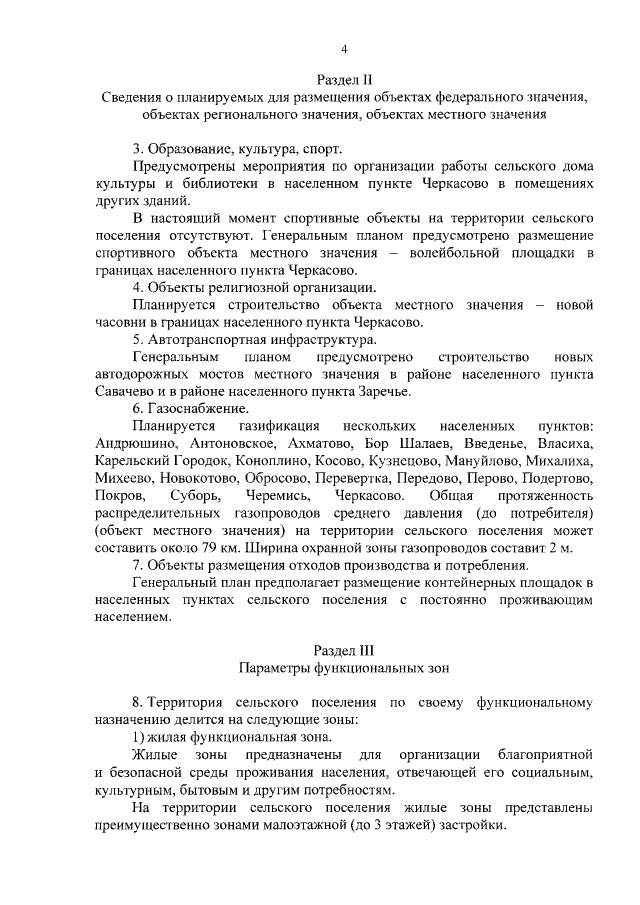 4

Раздел II
Сведения о планируемых для размещения объектах федерального значения, объектах регионального значения, объектах местного значения

3. Образование, культура, спорт.

Предусмотрены мероприятия по организации работы сельского дома культуры и библиотеки в населенном пункте Черкасово в помещениях других зданий.

В настоящий момент спортивные объекты на территории сельского поселения отсутствуют. Генеральным планом предусмотрено размещение спортивного объекта местного значения – волейбольной площадки в границах населенного пункта Черкасово.

4. Объекты религиозной организации.

Планируется строительство объекта местного значения – новой часовни в границах населенного пункта Черкасово.

5. Автотранспортная инфраструктура.

Генеральным планом предусмотрено строительство новых автодорожных мостов местного значения в районе населенного пункта Савачево и в районе населенного пункта Заречье.

6. Газоснабжение.

Планируется газификация нескольких населенных пунктов: Андрюшино, Антоновское, Ахматово, Бор Шалаев, Введенье, Власиха, Карельский Городок, Коноплино, Косово, Кузнецово, Мануйлово, Михалиха, Михеево, Новокотово, Обросово, Перевертка, Передово, Перово, Подертово, Покров, Суборь, Черемись, Черкасово. Общая протяженность распределительных газопроводов среднего давления (до потребителя) (объект местного значения) на территории сельского поселения может составить около 79 км. Ширина охранной зоны газопроводов составит 2 м.

7. Объекты размещения отходов производства и потребления.

Генеральный план предполагает размещение контейнерных площадок в населенных пунктах сельского поселения с постоянно проживающим населением.

Раздел III
Параметры функциональных зон

8. Территория сельского поселения по своему функциональному назначению делится на следующие зоны:

1) жилая функциональная зона.

Жилые зоны предназначены для организации благоприятной и безопасной среды проживания населения, отвечающей его социальным, культурным, бытовым и другим потребностям.

На территории сельского поселения жилые зоны представлены преимущественно зонами малоэтажной (до 3 этажей) застройки.